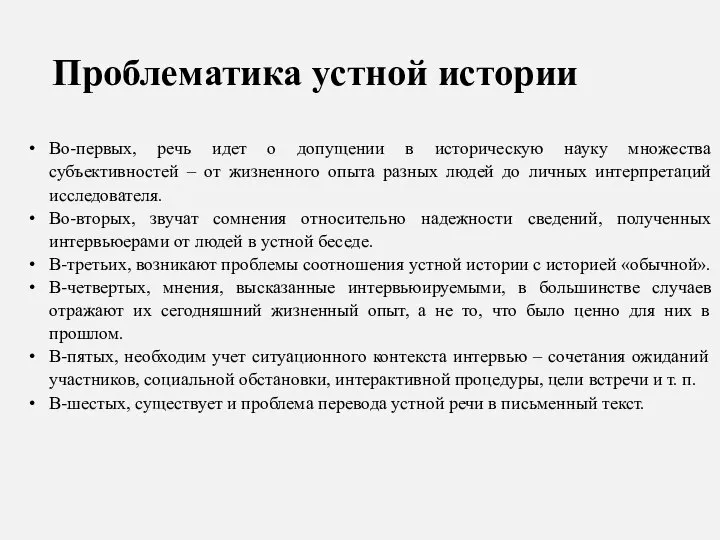 Проблематика устной истории

• Во-первых, речь идет о допущении в историческую науку множества субъективностей – от жизненного опыта разных людей до личных интерпретаций исследователя.
• Во-вторых, звучат сомнения относительно надежности сведений, полученных интервьюерами от людей в устной беседе.
• В-третьих, возникают проблемы соотношения устной истории с историей «обычной».
• В-четвертых, мнения, высказанные интервьюируемыми, в большинстве случаев отражают их сегодняшний жизненный опыт, а не то, что было ценно для них в прошлом.
• В-пятых, необходим учет ситуационного контекста интервью – сочетания ожиданий участников, социальной обстановки, интерактивной процедуры, цели встречи и т. п.
• В-шестых, существует и проблема перевода устной речи в письменный текст.